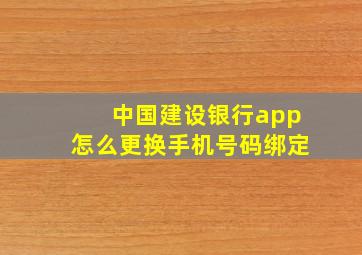 中国建设银行app
怎么更换手机号码绑定